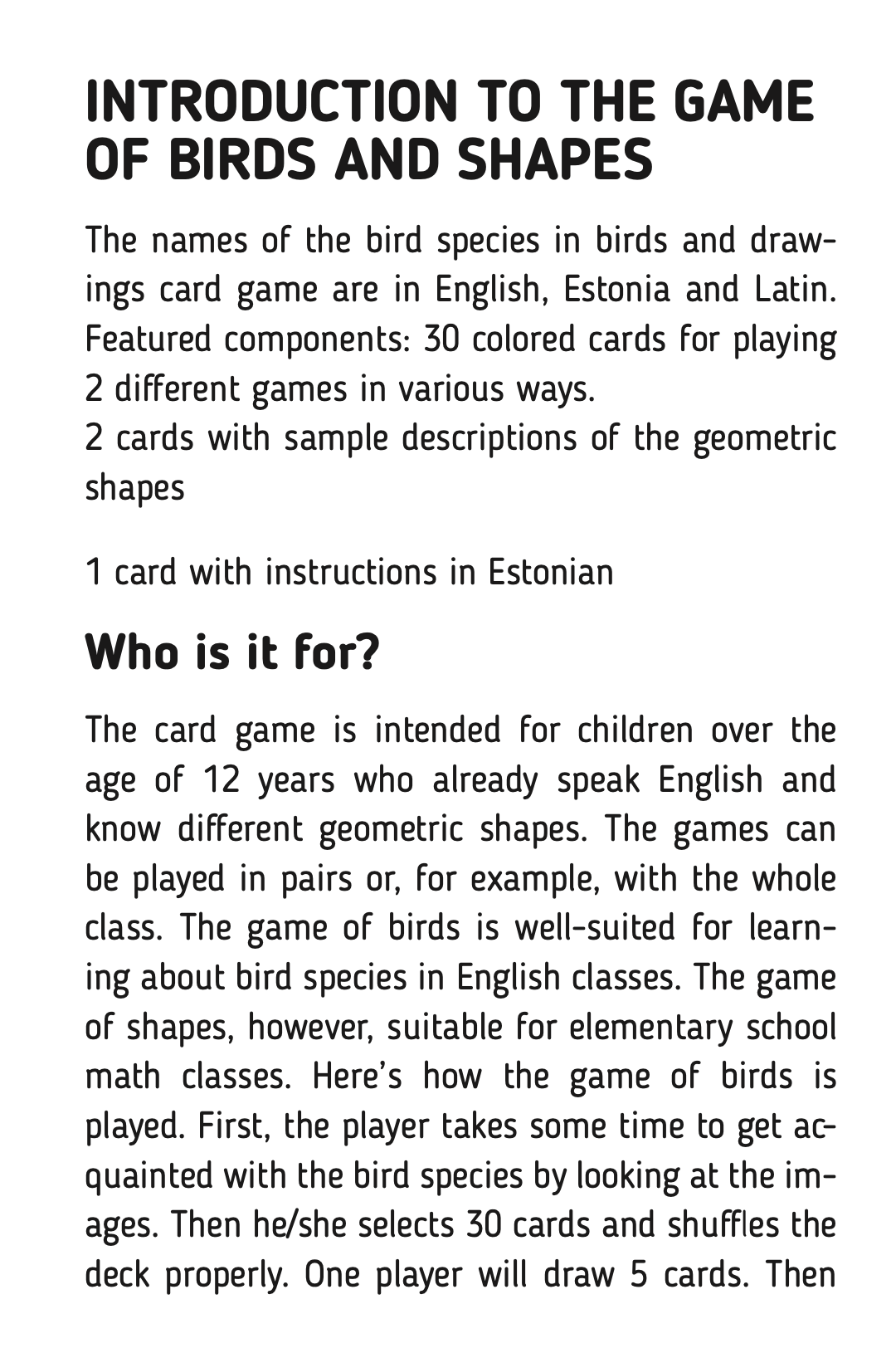 INTRODUCTION TO THE GAME OF BIRDS AND SHAPES

The names of the bird species in birds and drawings card game are in English, Estonia and Latin. Featured components: 30 colored cards for playing 2 different games in various ways.
2 cards with sample descriptions of the geometric shapes

1 card with instructions in Estonian

Who is it for?

The card game is intended for children over the age of 12 years who already speak English and know different geometric shapes. The games can be played in pairs or, for example, with the whole class. The game of birds is well-suited for learning about bird species in English classes. The game of shapes, however, suitable for elementary school math classes. Here's how the game of birds is played. First, the player takes some time to get acquainted with the bird species by looking at the images. Then he/she selects 30 cards and shuffles the deck properly. One player will draw 5 cards. Then